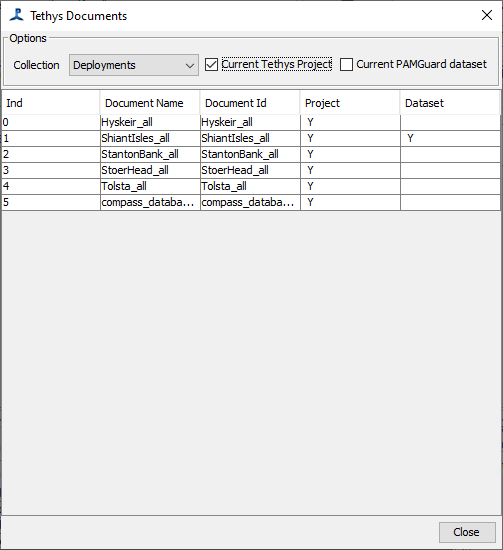 Tethys Documents

Options

Collection Deployments

Current Tethys Project

Current PAMGuard dataset

| Ind | Document Name | Document Id | Project | Dataset |
|---|---|---|---|---|
| 0 | Hyskeir_all | Hyskeir_all | Y | |
| 1 | ShiantIsles_all | ShiantIsles_all | Y | Y |
| 2 | StantonBank_all | StantonBank_all | Y | |
| 3 | StoerHead_all | StoerHead_all | Y | |
| 4 | Tolsta_all | Tolsta_all | Y | |
| 5 | compass_databa... | compass_databa... | Y | |

Close